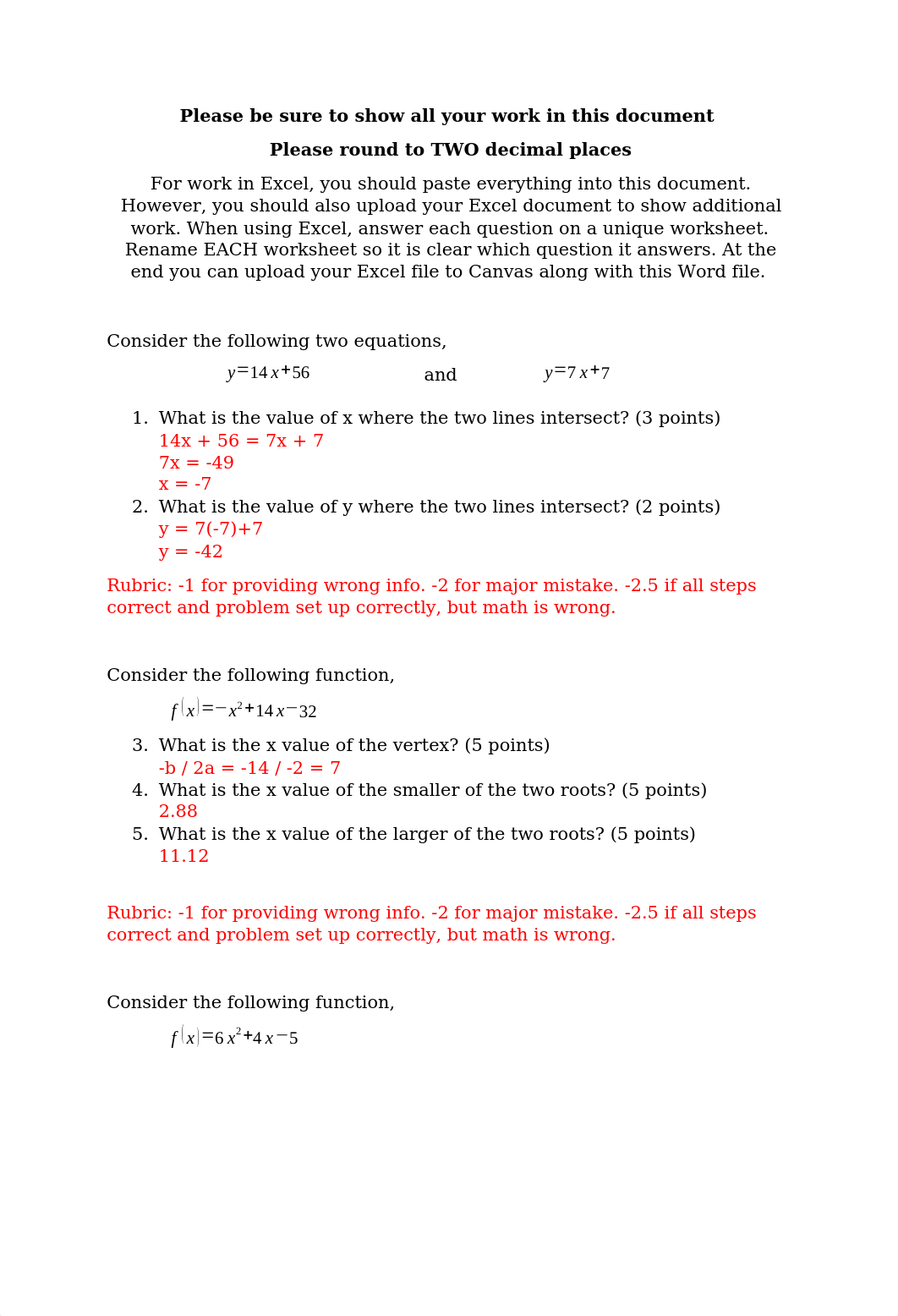 **Please be sure to show all your work in this document**

**Please round to TWO decimal places**

For work in Excel, you should paste everything into this document. However, you should also upload your Excel document to show additional work. When using Excel, answer each question on a unique worksheet. Rename EACH worksheet so it is clear which question it answers. At the end you can upload your Excel file to Canvas along with this Word file.

Consider the following two equations,

$y=14x+56$ and $y=7x+7$

1. What is the value of x where the two lines intersect? (3 points)
14x + 56 = 7x + 7
7x = -49
x = -7
2. What is the value of y where the two lines intersect? (2 points)
y = 7(-7)+7
y = -42

Rubric: -1 for providing wrong info. -2 for major mistake. -2.5 if all steps correct and problem set up correctly, but math is wrong.

Consider the following function,

$f(x)=-x^2+14x-32$

3. What is the x value of the vertex? (5 points)
-b / 2a = -14 / -2 = 7
4. What is the x value of the smaller of the two roots? (5 points)
2.88
5. What is the x value of the larger of the two roots? (5 points)
11.12

Rubric: -1 for providing wrong info. -2 for major mistake. -2.5 if all steps correct and problem set up correctly, but math is wrong.

Consider the following function,

$f(x)=6x^2+4x-5$